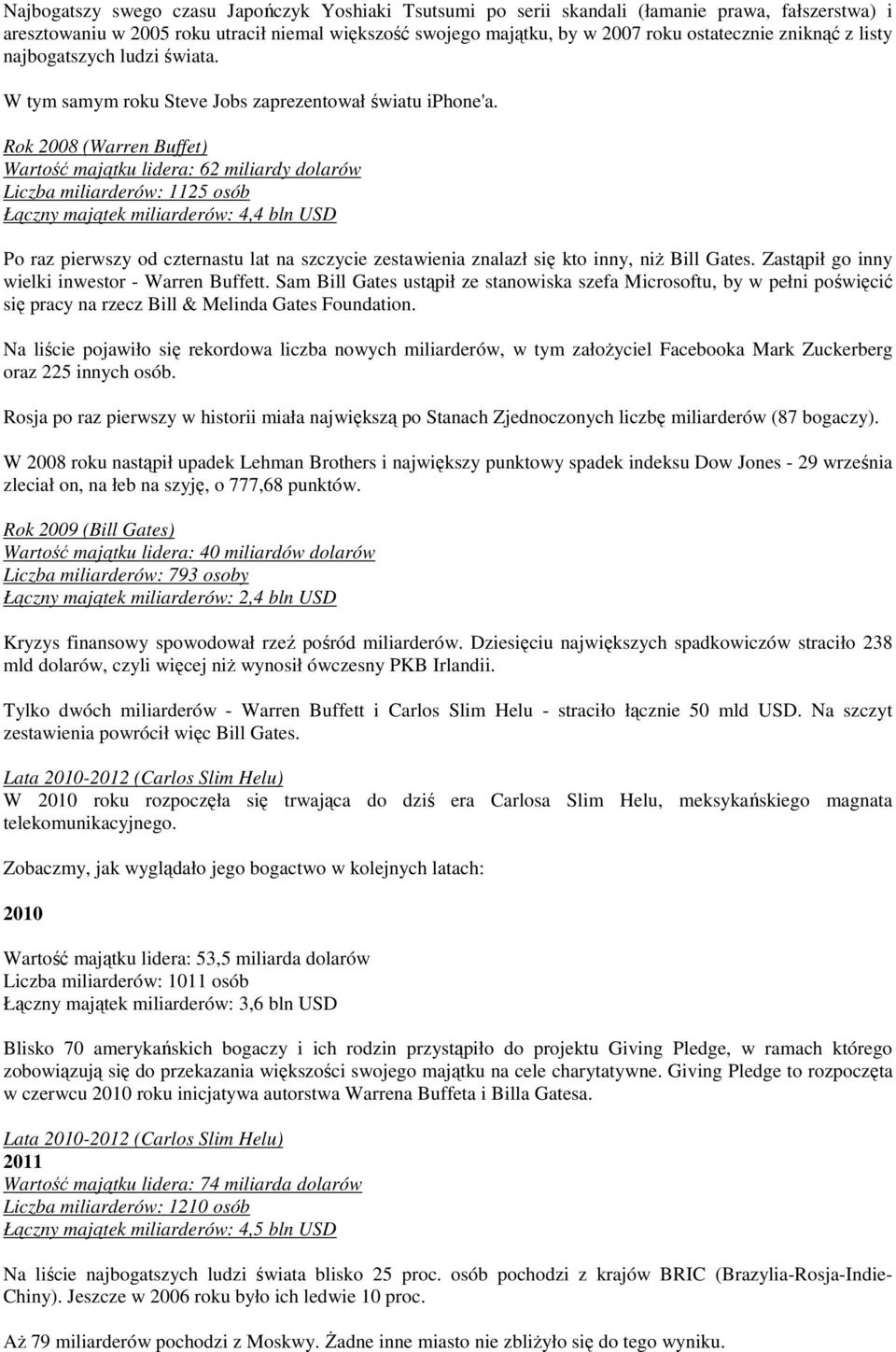 Najbogatszy swego czasu Japończyk Yoshiaki Tsutsumi po serii skandali (łamanie prawa, fałszerstwa) i aresztowaniu w 2005 roku utracił niemal większość swojego majątku, by w 2007 roku ostatecznie zniknąć z listy najbogatszych ludzi świata.

W tym samym roku Steve Jobs zaprezentował światu iphone'a.

Rok 2008 (Warren Buffet)
Wartość majątku lidera: 62 miliardy dolarów
Liczba miliarderów: 1125 osób
Łączny majątek miliarderów: 4,4 bln USD

Po raz pierwszy od czternastu lat na szczycie zestawienia znalazł się kto inny, niż Bill Gates. Zastąpił go inny wielki inwestor - Warren Buffett. Sam Bill Gates ustąpił ze stanowiska szefa Microsoftu, by w pełni poświęcić się pracy na rzecz Bill & Melinda Gates Foundation.

Na liście pojawiło się rekordowa liczba nowych miliarderów, w tym założyciel Facebooka Mark Zuckerberg oraz 225 innych osób.

Rosja po raz pierwszy w historii miała największą po Stanach Zjednoczonych liczbę miliarderów (87 bogaczy).

W 2008 roku nastąpił upadek Lehman Brothers i największy punktowy spadek indeksu Dow Jones - 29 września zleciał on, na łeb na szyję, o 777,68 punktów.

Rok 2009 (Bill Gates)
Wartość majątku lidera: 40 miliardów dolarów
Liczba miliarderów: 793 osoby
Łączny majątek miliarderów: 2,4 bln USD

Kryzys finansowy spowodował rzeź pośród miliarderów. Dziesięciu największych spadkowiczów straciło 238 mld dolarów, czyli więcej niż wynosił ówczesny PKB Irlandii.

Tylko dwóch miliarderów - Warren Buffett i Carlos Slim Helu - straciło łącznie 50 mld USD. Na szczyt zestawienia powrócił więc Bill Gates.

Lata 2010-2012 (Carlos Slim Helu)
W 2010 roku rozpoczęła się trwająca do dziś era Carlosa Slim Helu, meksykańskiego magnata telekomunikacyjnego.

Zobaczmy, jak wyglądało jego bogactwo w kolejnych latach:

2010

Wartość majątku lidera: 53,5 miliarda dolarów
Liczba miliarderów: 1011 osób
Łączny majątek miliarderów: 3,6 bln USD

Blisko 70 amerykańskich bogaczy i ich rodzin przystąpiło do projektu Giving Pledge, w ramach którego zobowiązują się do przekazania większości swojego majątku na cele charytatywne. Giving Pledge to rozpoczęta w czerwcu 2010 roku inicjatywa autorstwa Warrena Buffeta i Billa Gatesa.

Lata 2010-2012 (Carlos Slim Helu)
2011
Wartość majątku lidera: 74 miliarda dolarów
Liczba miliarderów: 1210 osób
Łączny majątek miliarderów: 4,5 bln USD

Na liście najbogatszych ludzi świata blisko 25 proc. osób pochodzi z krajów BRIC (Brazylia-Rosja-Indie-Chiny). Jeszcze w 2006 roku było ich ledwie 10 proc.

Aż 79 miliarderów pochodzi z Moskwy. Żadne inne miasto nie zbliżyło się do tego wyniku.